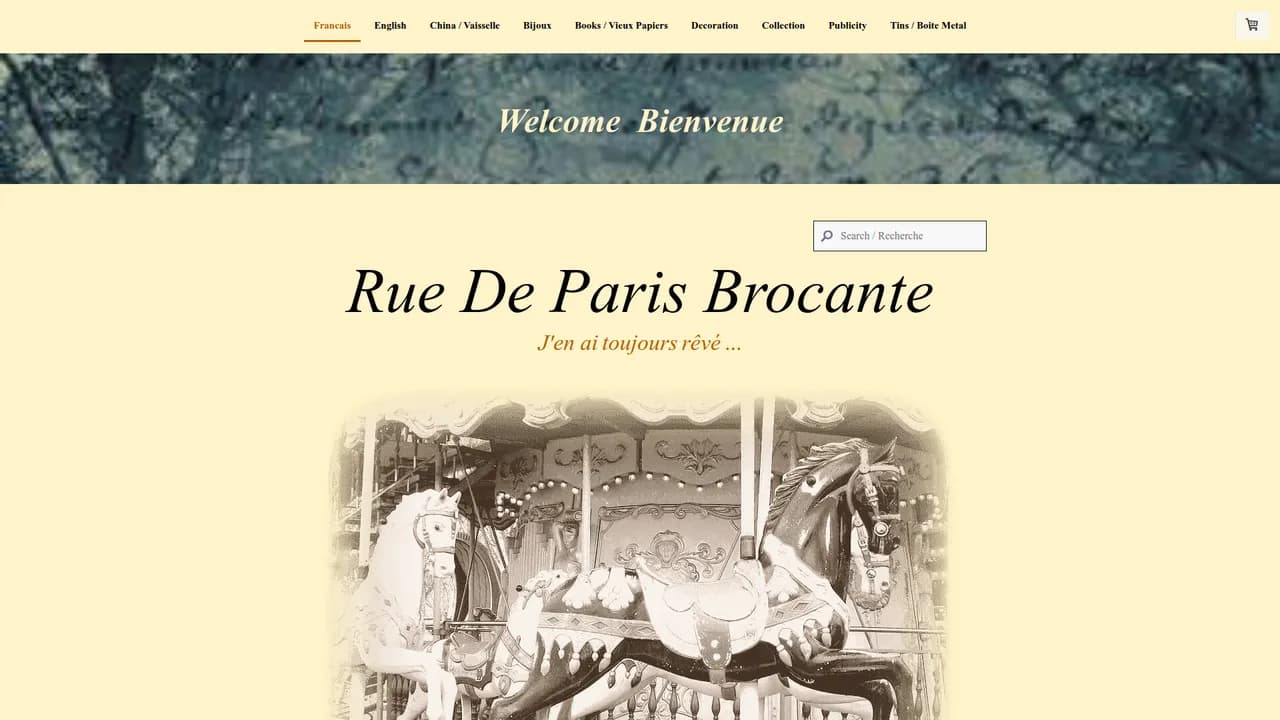 Francais English China / Vaisselle Bijoux Books / Vieux Papiers Decoration Collection Publicity Tins / Boite Metal

Welcome Bienvenue

Search / Recherche

Rue De Paris Brocante

J'en ai toujours rêvé ...